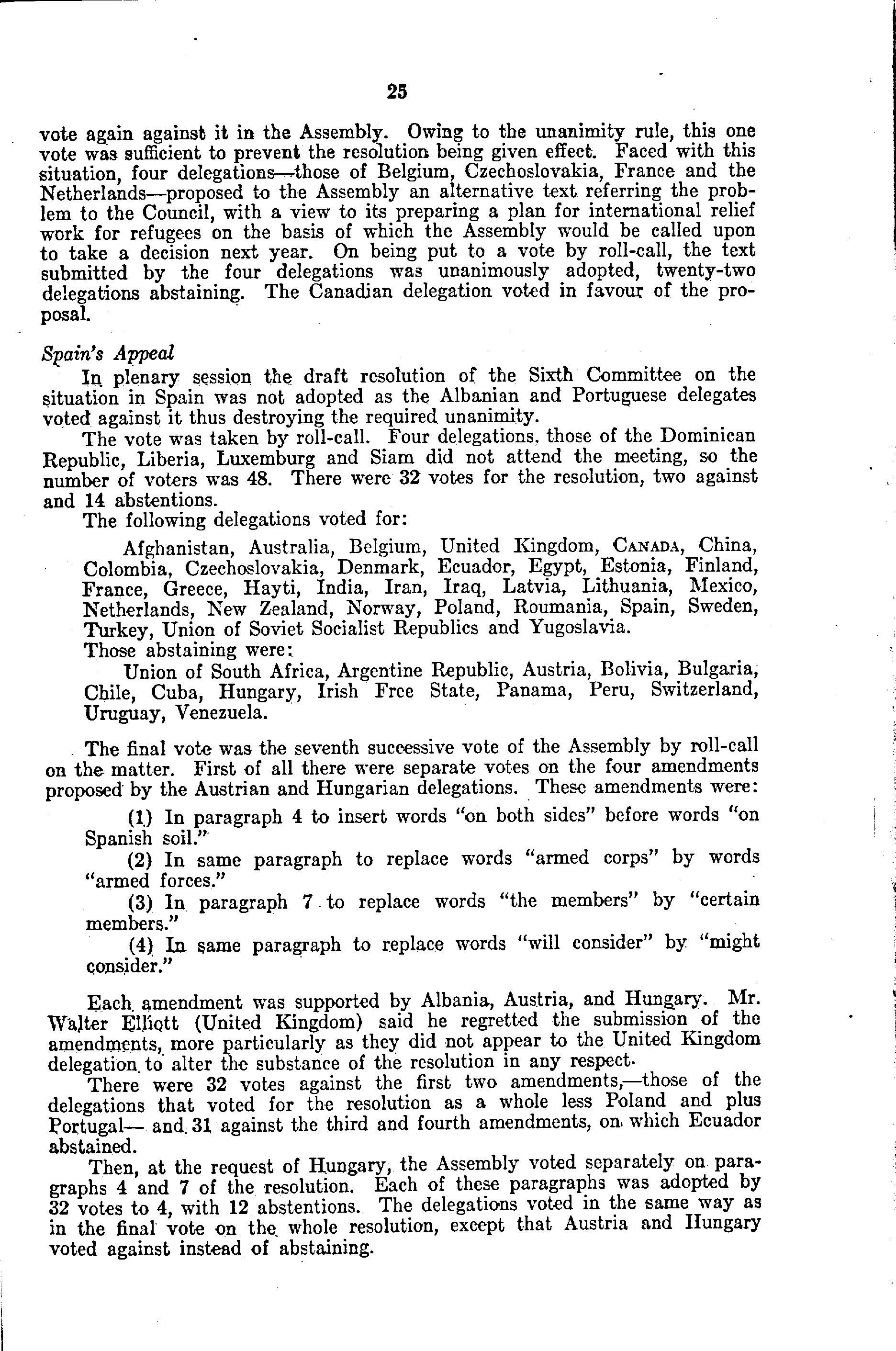 25

vote again against it in the Assembly. Owing to the unanimity rule, this one vote was sufficient to prevent the resolution being given effect. Faced with this situation, four delegations—those of Belgium, Czechoslovakia, France and the Netherlands—proposed to the Assembly an alternative text referring the problem to the Council, with a view to its preparing a plan for international relief work for refugees on the basis of which the Assembly would be called upon to take a decision next year. On being put to a vote by roll-call, the text submitted by the four delegations was unanimously adopted, twenty-two delegations abstaining. The Canadian delegation voted in favour of the proposal.

Spain's Appeal

In plenary session the draft resolution of the Sixth Committee on the situation in Spain was not adopted as the Albanian and Portuguese delegates voted against it thus destroying the required unanimity.

The vote was taken by roll-call. Four delegations, those of the Dominican Republic, Liberia, Luxemburg and Siam did not attend the meeting, so the number of voters was 48. There were 32 votes for the resolution, two against and 14 abstentions.

The following delegations voted for:

Afghanistan, Australia, Belgium, United Kingdom, CANADA, China, Colombia, Czechoslovakia, Denmark, Ecuador, Egypt, Estonia, Finland, France, Greece, Hayti, India, Iran, Iraq, Latvia, Lithuania, Mexico, Netherlands, New Zealand, Norway, Poland, Roumania, Spain, Sweden, Turkey, Union of Soviet Socialist Republics and Yugoslavia.

Those abstaining were:

Union of South Africa, Argentine Republic, Austria, Bolivia, Bulgaria, Chile, Cuba, Hungary, Irish Free State, Panama, Peru, Switzerland, Uruguay, Venezuela.

The final vote was the seventh successive vote of the Assembly by roll-call on the matter. First of all there were separate votes on the four amendments proposed by the Austrian and Hungarian delegations. These amendments were:

(1) In paragraph 4 to insert words "on both sides" before words "on Spanish soil."

(2) In same paragraph to replace words "armed corps" by words "armed forces."

(3) In paragraph 7 to replace words "the members" by "certain members."

(4) In same paragraph to replace words "will consider" by "might consider."

Each amendment was supported by Albania, Austria, and Hungary. Mr. Walter Elliott (United Kingdom) said he regretted the submission of the amendments, more particularly as they did not appear to the United Kingdom delegation to alter the substance of the resolution in any respect.

There were 32 votes against the first two amendments,—those of the delegations that voted for the resolution as a whole less Poland and plus Portugal— and 31 against the third and fourth amendments, on which Ecuador abstained.

Then, at the request of Hungary, the Assembly voted separately on paragraphs 4 and 7 of the resolution. Each of these paragraphs was adopted by 32 votes to 4, with 12 abstentions. The delegations voted in the same way as in the final vote on the whole resolution, except that Austria and Hungary voted against instead of abstaining.